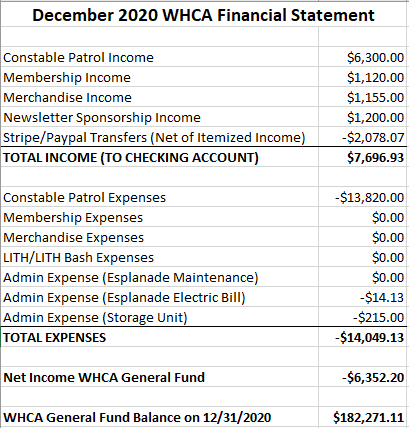 December 2020 WHCA Financial Statement

| | |
|---|---|
| Constable Patrol Income | \$6,300.00 |
| Membership Income | \$1,120.00 |
| Merchandise Income | \$1,155.00 |
| Newsletter Sponsorship Income | \$1,200.00 |
| Stripe/Paypal Transfers (Net of Itemized Income) | -\$2,078.07 |
| TOTAL INCOME (TO CHECKING ACCOUNT) | \$7,696.93 |
| | |
| Constable Patrol Expenses | -\$13,820.00 |
| Membership Expenses | \$0.00 |
| Merchandise Expenses | \$0.00 |
| LITH/LITH Bash Expenses | \$0.00 |
| Admin Expense (Esplanade Maintenance) | \$0.00 |
| Admin Expense (Esplanade Electric Bill) | -\$14.13 |
| Admin Expense (Storage Unit) | -\$215.00 |
| TOTAL EXPENSES | -\$14,049.13 |
| | |
| Net Income WHCA General Fund | -\$6,352.20 |
| | |
| WHCA General Fund Balance on 12/31/2020 | \$182,271.11 |